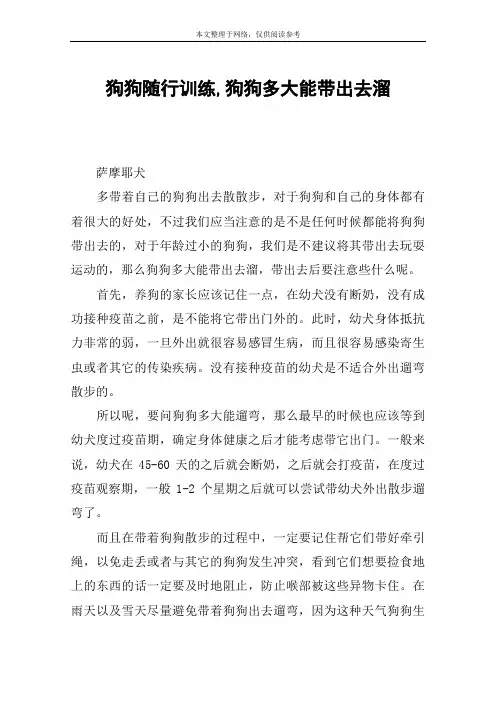 本文整理于网络，仅供阅读参考

狗狗随行训练,狗狗多大能带出去溜

萨摩耶犬

多带着自己的狗狗出去散散步，对于狗狗和自己的身体都有着很大的好处，不过我们应当注意的是不是任何时候都能将狗狗带出去的，对于年龄过小的狗狗，我们是不建议将其带出去玩耍运动的，那么狗狗多大能带出去溜，带出去后要注意些什么呢。

首先，养狗的家长应该记住一点，在幼犬没有断奶，没有成功接种疫苗之前，是不能将它带出门外的。此时，幼犬身体抵抗力非常的弱，一旦外出就很容易感冒生病，而且很容易感染寄生虫或者其它的传染疾病。没有接种疫苗的幼犬是不适合外出遛弯散步的。

所以呢，要问狗狗多大能遛弯，那么最早的时候也应该等到幼犬度过疫苗期，确定身体健康之后才能考虑带它出门。一般来说，幼犬在 45-60 天的之后就会断奶，之后就会打疫苗，在度过疫苗观察期，一般 1-2 个星期之后就可以尝试带幼犬外出散步遛弯了。

而且在带着狗狗散步的过程中，一定要记住帮它们带好牵引绳，以免走丢或者与其它的狗狗发生冲突，看到它们想要捡食地上的东西的话一定要及时地阻止，防止喉部被这些异物卡住。在雨天以及雪天尽量避免带着狗狗出去遛弯，因为这种天气狗狗生